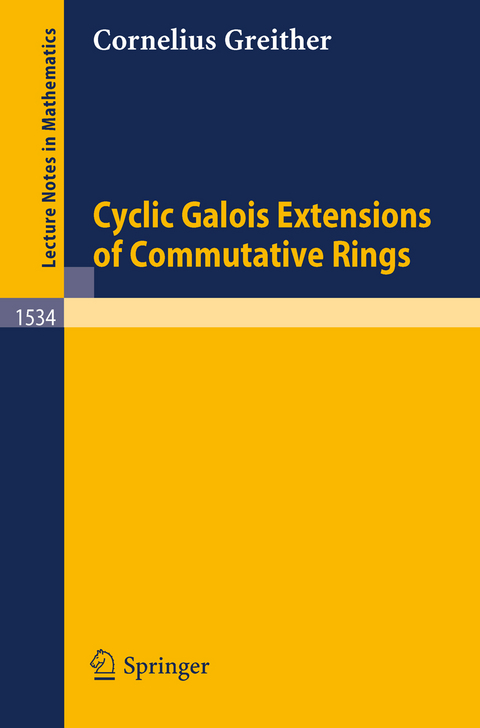 Lecture Notes in Mathematics

Cornelius Greither

Cyclic Galois Extensions of Commutative Rings

1534

Springer